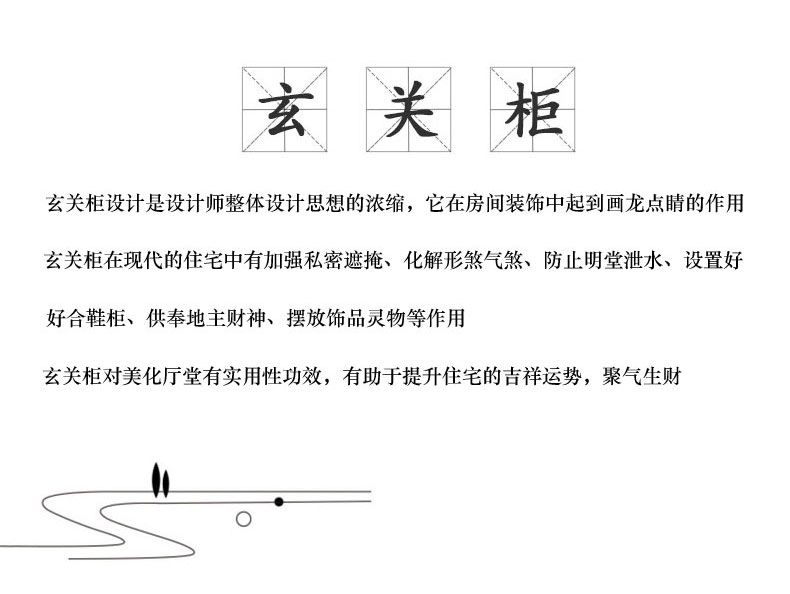 玄 关 柜

玄关柜设计是设计师整体设计思想的浓缩，它在房间装饰中起到画龙点睛的作用

玄关柜在现代的住宅中有加强私密遮掩、化解形煞气煞、防止明堂泄水、设置好好合鞋柜、供奉地主财神、摆放饰品灵物等作用

玄关柜对美化厅堂有实用性功效，有助于提升住宅的吉祥运势，聚气生财